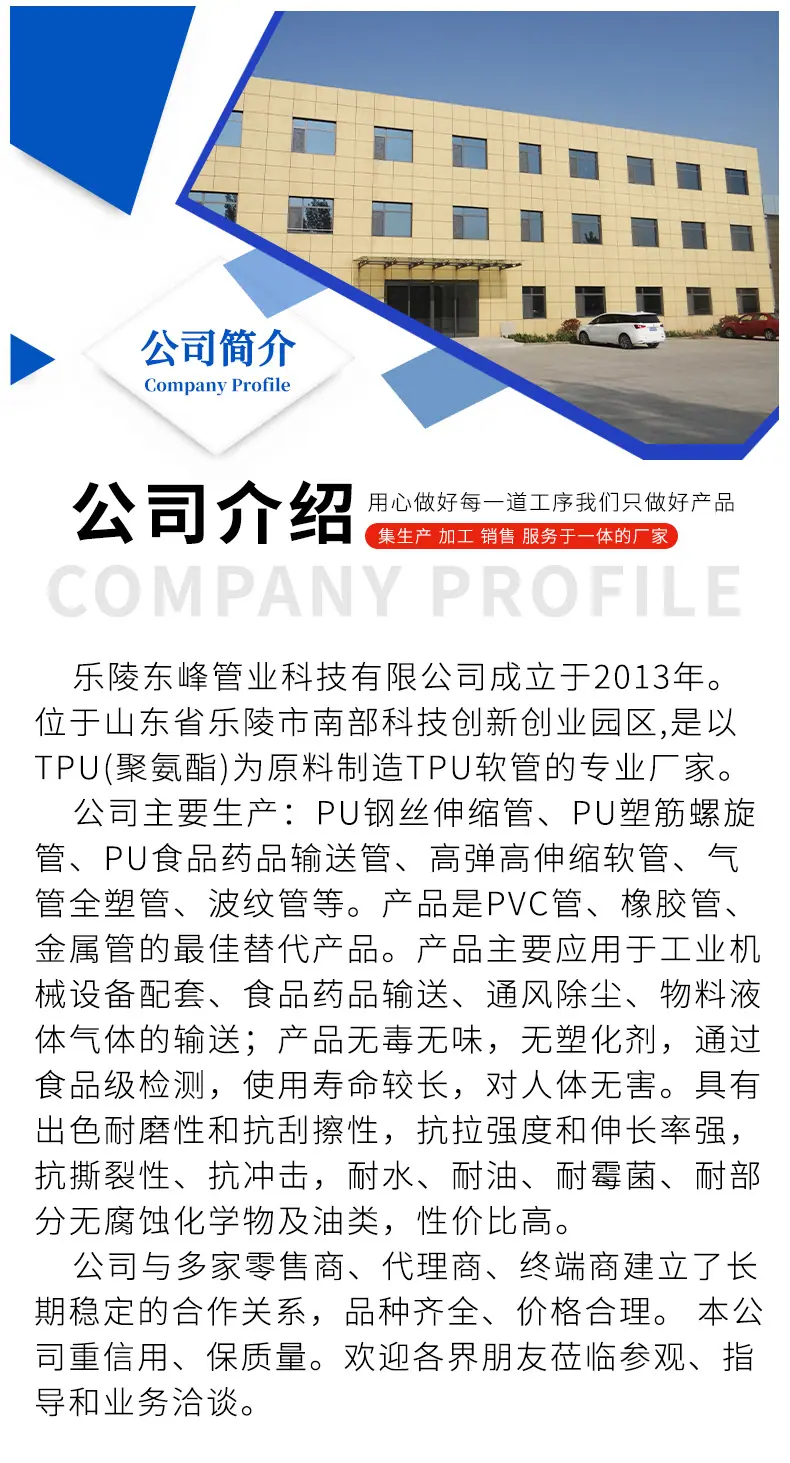 公司简介
Company Profile

公司介绍
用心做好每一道工序我们只做好产品
集生产 加工 销售 服务于一体的厂家
COMPANY PROFILE

乐陵东峰管业科技有限公司成立于2013年。位于山东省乐陵市南部科技创新创业园区,是以TPU(聚氨酯)为原料制造TPU软管的专业厂家。

公司主要生产：PU钢丝伸缩管、PU塑筋螺旋管、PU食品药品输送管、高弹高伸缩软管、气管全塑管、波纹管等。产品是PVC管、橡胶管、金属管的最佳替代产品。产品主要应用于工业机械设备配套、食品药品输送、通风除尘、物料液体气体的输送；产品无毒无味，无塑化剂，通过食品级检测，使用寿命较长，对人体无害。具有出色耐磨性和抗刮擦性，抗拉强度和伸长率强，抗撕裂性、抗冲击，耐水、耐油、耐霉菌、耐部分无腐蚀化学物及油类，性价比高。

公司与多家零售商、代理商、终端商建立了长期稳定的合作关系，品种齐全、价格合理。 本公司重信用、保质量。欢迎各界朋友莅临参观、指导和业务洽谈。